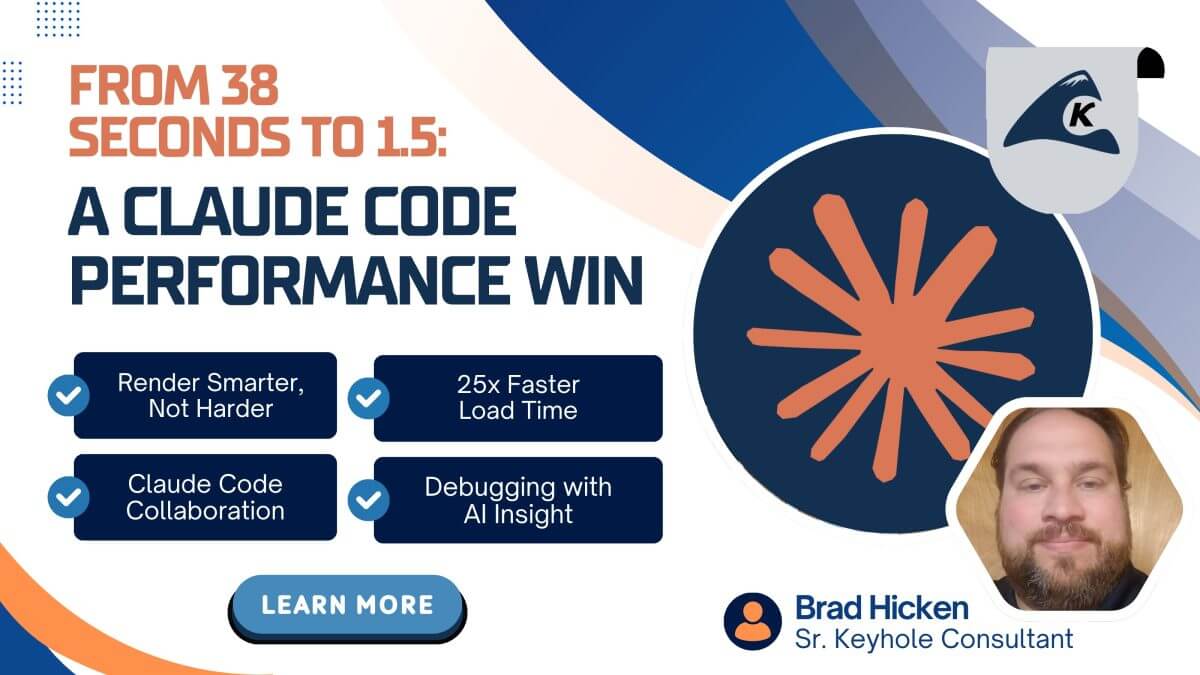 FROM 38 SECONDS TO 1.5:

A CLAUDE CODE PERFORMANCE WIN

Render Smarter, Not Harder

25x Faster Load Time

Claude Code Collaboration

Debugging with AI Insight

LEARN MORE

K

Brad Hicken
Sr. Keyhole Consultant